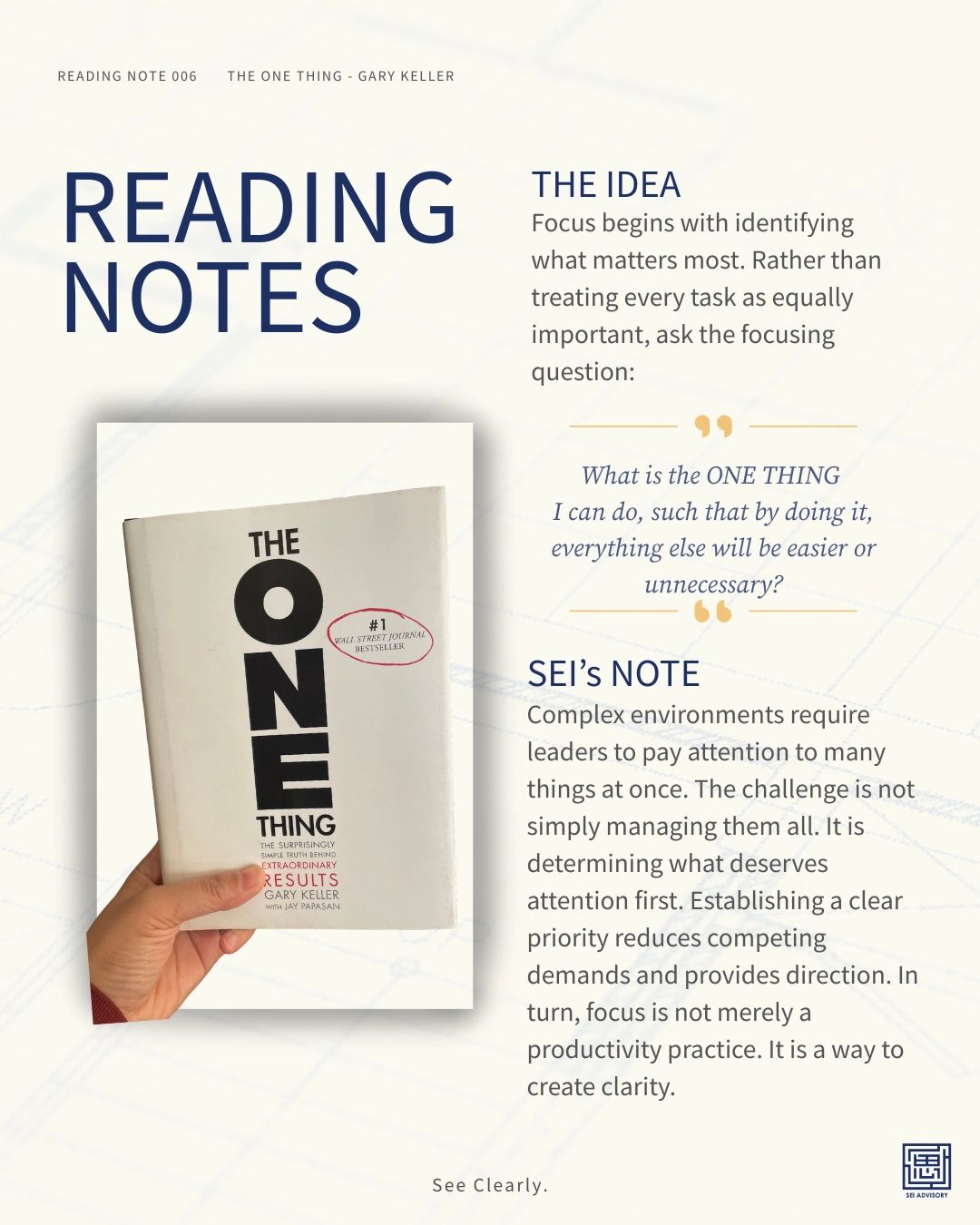 READING NOTE 006 THE ONE THING - GARY KELLER

READING NOTES

THE ONE THING

#1 WALL STREET JOURNAL BESTSELLER

THE SURPRISINGLY SIMPLE TRUTH BEHIND EXTRAORDINARY RESULTS

GARY KELLER WITH JAY PAPASAN

THE IDEA

Focus begins with identifying what matters most. Rather than treating every task as equally important, ask the focusing question:

What is the ONE THING I can do, such that by doing it, everything else will be easier or unnecessary?

SEI's NOTE

Complex environments require leaders to pay attention to many things at once. The challenge is not simply managing them all. It is determining what deserves attention first. Establishing a clear priority reduces competing demands and provides direction. In turn, focus is not merely a productivity practice. It is a way to create clarity.

See Clearly.

SEI ADVISORY